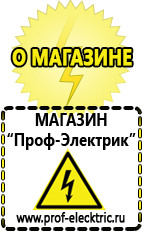 О МАГАЗИНЕ

МАГАЗИН
“Проф-Электрик”

www.prof-electric.ru